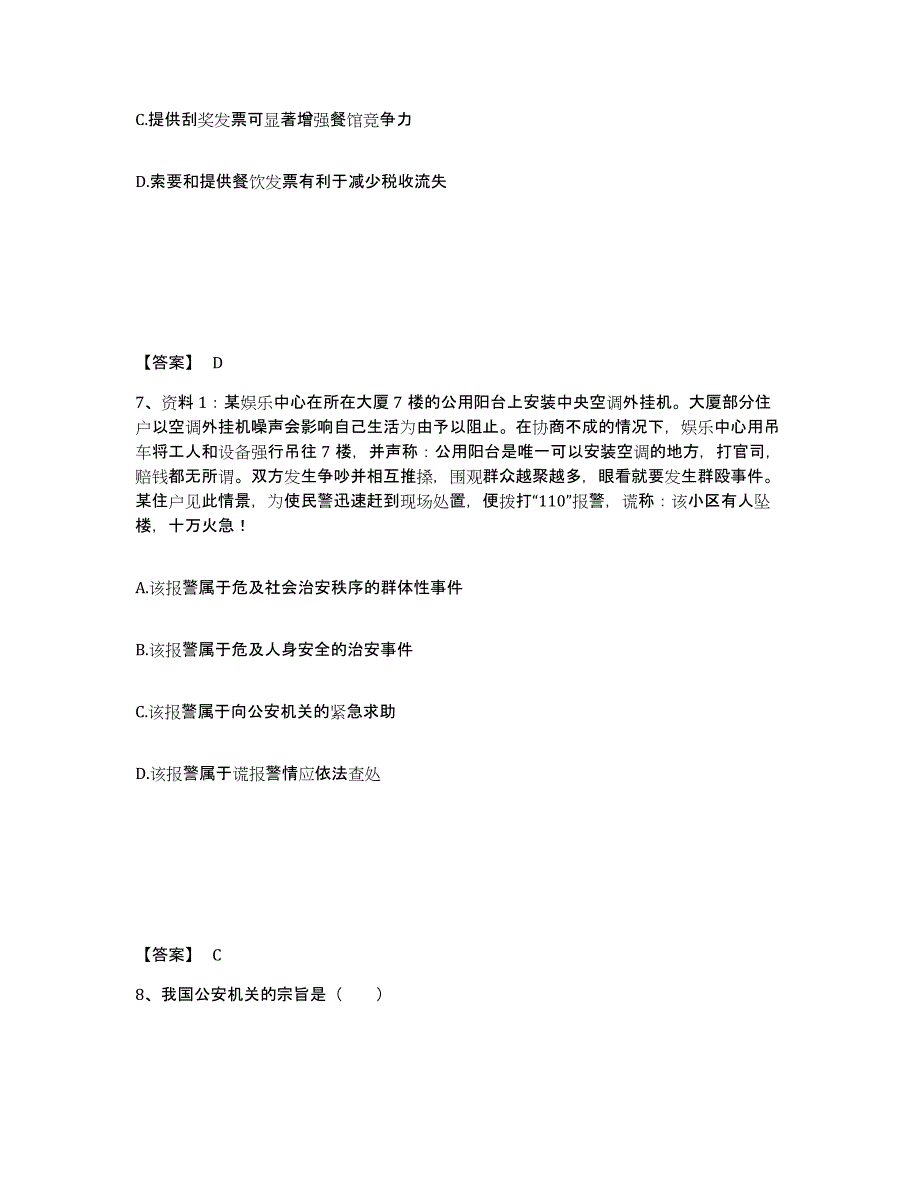 C.提供刮奖发票可显著增强餐馆竞争力

D.索要和提供餐饮发票有利于减少税收流失

【答案】 D

7、资料 1：某娱乐中心在所在大厦 7 楼的公用阳台上安装中央空调外挂机。大厦部分住户以空调外挂机噪声会影响自己生活为由予以阻止。在协商不成的情况下，娱乐中心用吊车将工人和设备强行吊往 7 楼，并声称：公用阳台是唯一可以安装空调的地方，打官司，赔钱都无所谓。双方发生争吵并相互推搡，围观群众越聚越多，眼看就要发生群殴事件。某住户见此情景，为使民警迅速赶到现场处置，便拨打“110”报警，谎称：该小区有人坠楼，十万火急！

A.该报警属于危及社会治安秩序的群体性事件

B.该报警属于危及人身安全的治安事件

C.该报警属于向公安机关的紧急求助

D.该报警属于谎报警情应依法查处

【答案】 C

8、我国公安机关的宗旨是（ ）